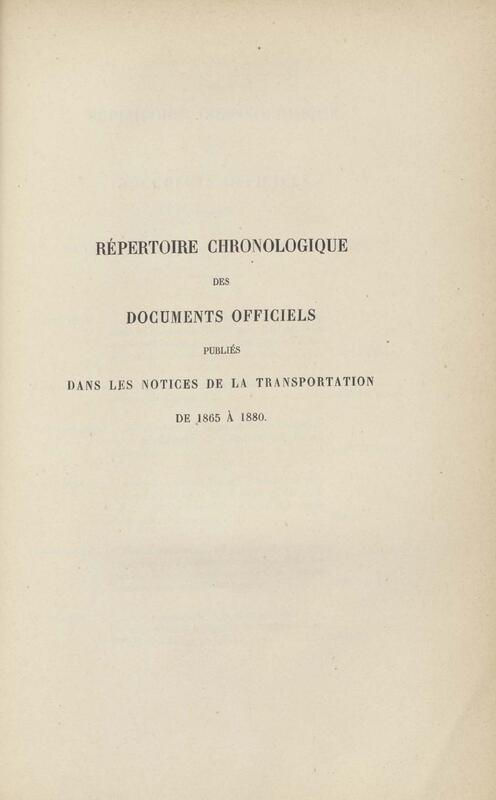 RÉPERTOIRE CHRONOLOGIQUE

DES

DOCUMENTS OFFICIELS

PUBLIÉS

DANS LES NOTICES DE LA TRANSPORTATION

DE 1865 À 1880.